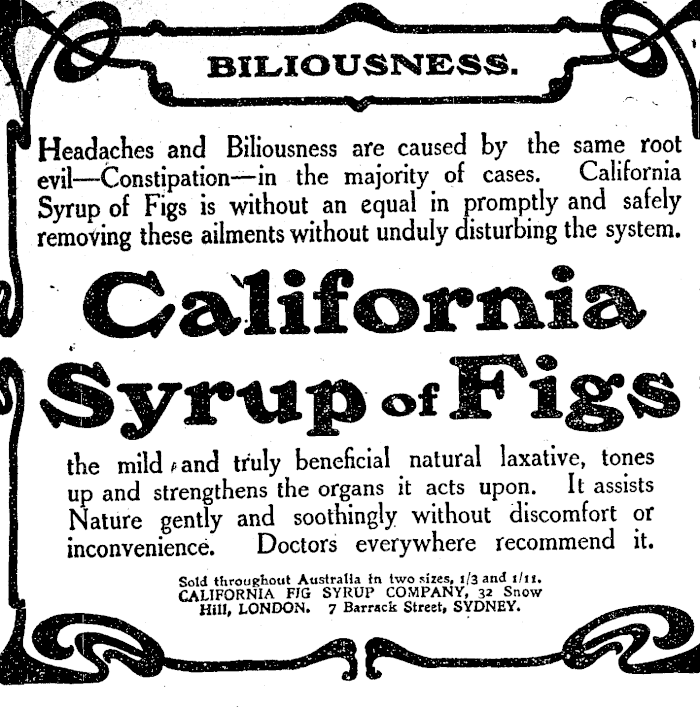 BILIOUSNESS.

Headaches and Biliousness are caused by the same root evil—Constipation—in the majority of cases. California Syrup of Figs is without an equal in promptly and safely removing these ailments without unduly disturbing the system.

California Syrup of Figs

the mild and truly beneficial natural laxative, tones up and strengthens the organs it acts upon. It assists Nature gently and soothingly without discomfort or inconvenience. Doctors everywhere recommend it.

Sold throughout Australia in two sizes, 1/3 and 1/11. CALIFORNIA FIG SYRUP COMPANY, 32 Snow Hill, LONDON. 7 Barrack Street, SYDNEY.